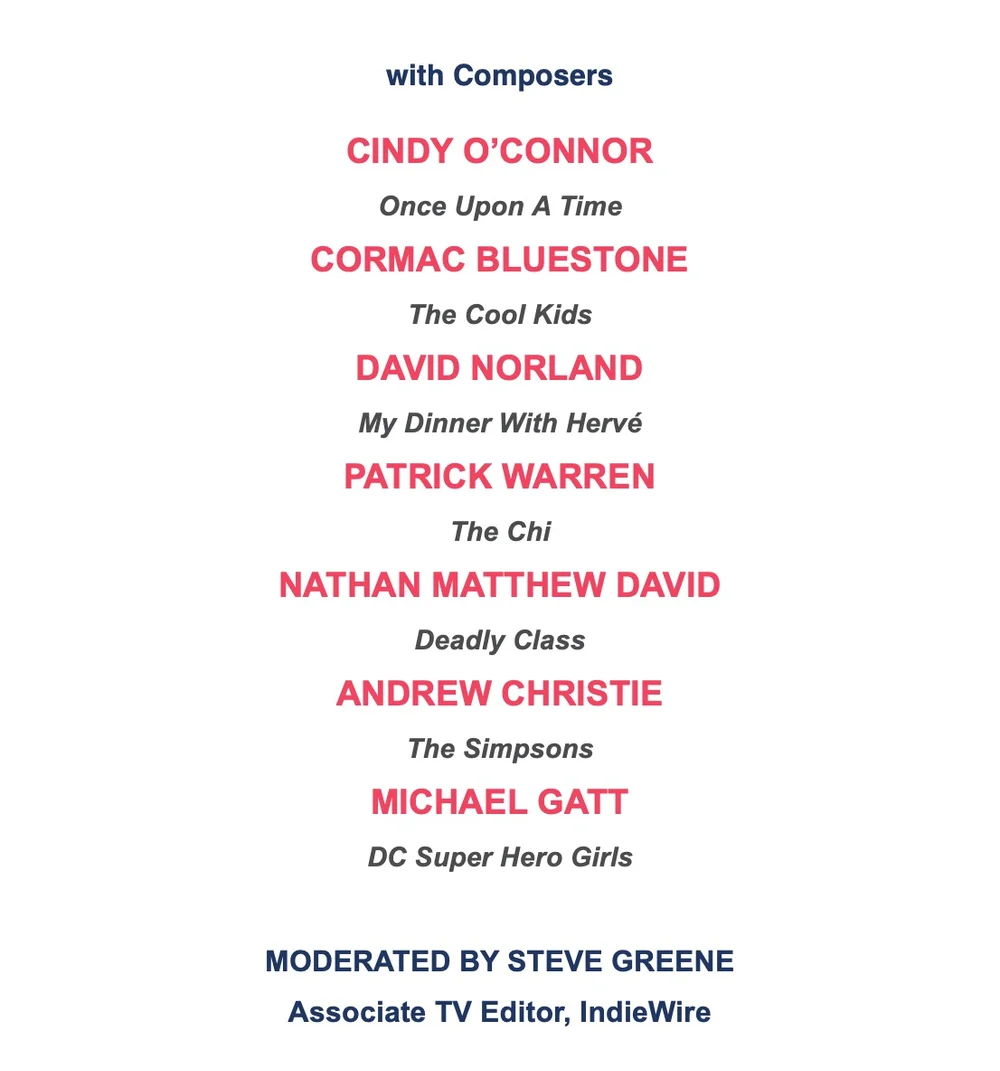 with Composers

CINDY O'CONNOR

Once Upon A Time

CORMAC BLUESTONE

The Cool Kids

DAVID NORLAND

My Dinner With Hervé

PATRICK WARREN

The Chi

NATHAN MATTHEW DAVID

Deadly Class

ANDREW CHRISTIE

The Simpsons

MICHAEL GATT

DC Super Hero Girls

MODERATED BY STEVE GREENE

Associate TV Editor, IndieWire